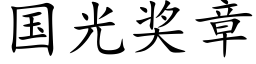 国光奖章